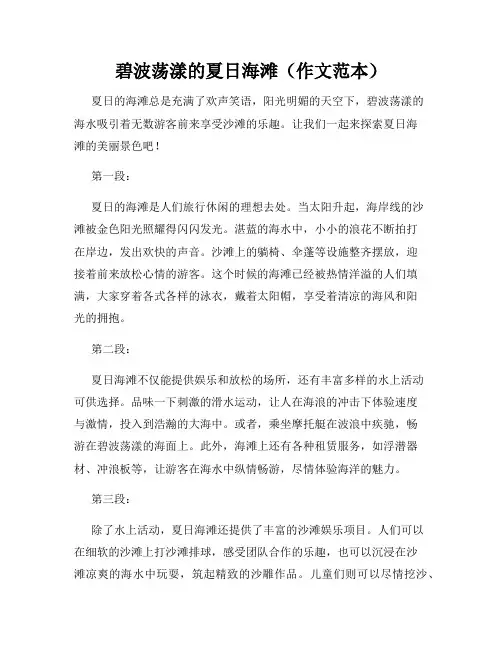 碧波荡漾的夏日海滩（作文范本）

夏日的海滩总是充满了欢声笑语，阳光明媚的天空下，碧波荡漾的海水吸引着无数游客前来享受沙滩的乐趣。让我们一起来探索夏日海滩的美丽景色吧！

第一段：

夏日的海滩是人们旅行休闲的理想去处。当太阳升起，海岸线的沙滩被金色阳光照耀得闪闪发光。湛蓝的海水中，小小的浪花不断拍打在岸边，发出欢快的声音。沙滩上的躺椅、伞蓬等设施整齐摆放，迎接着前来放松心情的游客。这个时候的海滩已经被热情洋溢的人们填满，大家穿着各式各样的泳衣，戴着太阳帽，享受着清凉的海风和阳光的拥抱。

第二段：

夏日海滩不仅能提供娱乐和放松的场所，还有丰富多样的水上活动可供选择。品味一下刺激的滑水运动，让人在海浪的冲击下体验速度与激情，投入到浩瀚的大海中。或者，乘坐摩托艇在波浪中疾驰，畅游在碧波荡漾的海面上。此外，海滩上还有各种租赁服务，如浮潜器材、冲浪板等，让游客在海水中纵情畅游，尽情体验海洋的魅力。

第三段：

除了水上活动，夏日海滩还提供了丰富的沙滩娱乐项目。人们可以在细软的沙滩上打沙滩排球，感受团队合作的乐趣，也可以沉浸在沙滩凉爽的海水中玩耍，筑起精致的沙雕作品。儿童们则可以尽情挖沙、